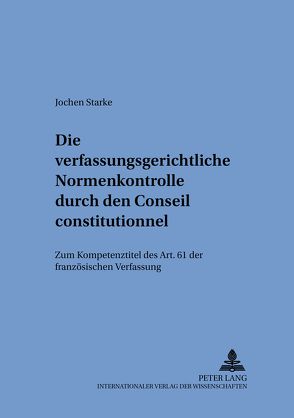 Jochen Starke

Die verfassungsgerichtliche Normenkontrolle durch den Conseil constitutionnel

Zum Kompetenztitel des Art. 61 der französischen Verfassung

PETER LANG
INTERNATIONALER VERLAG DER WISSENSCHAFTEN